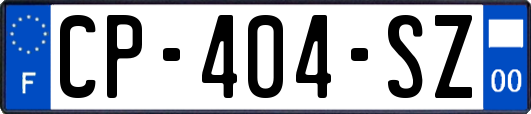 F
CP-404-SZ
00